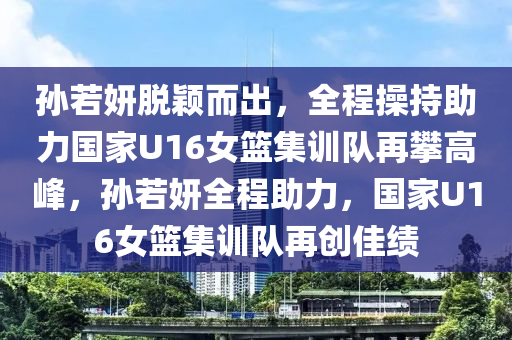 孙若妍脱颖而出，全程操持助力国家U16女篮集训队再攀高峰，孙若妍全程助力，国家U16女篮集训队再创佳绩